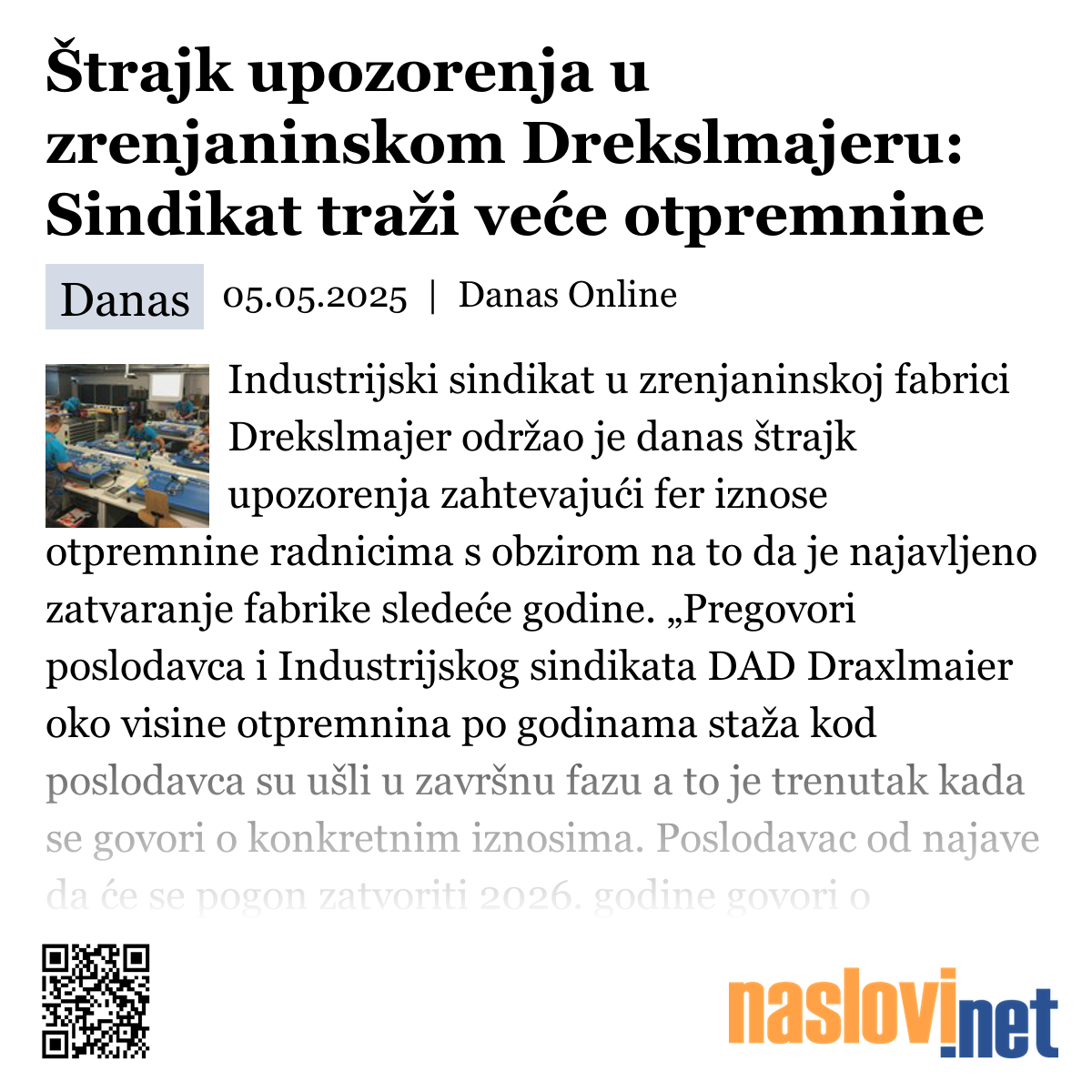 Štrajk upozorenja u zrenjaninskom Drekslmajeru: Sindikat traži veće otpremnine

Danas 05.05.2025 | Danas Online

Industrijski sindikat u zrenjaninskoj fabrici Drekslmajer održao je danas štrajk upozorenja zahtevajući fer iznose otpremnine radnicima s obzirom na to da je najavljeno zatvaranje fabrike sledeće godine. „Pregovori poslodavca i Industrijskog sindikata DAD Draxlmaier oko visine otpremnina po godinama staža kod poslodavca su ušli u završnu fazu a to je trenutak kada se govori o konkretnim iznosima. Poslodavac od najave da će se pogon zatvoriti 2026. godine govori o

naslovi.net